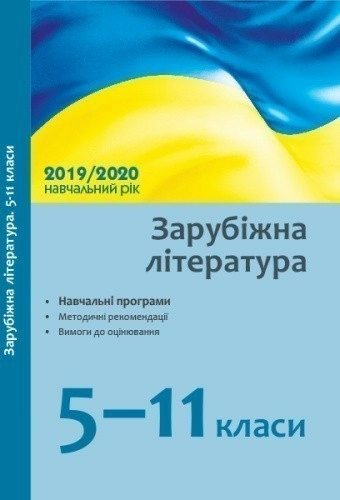 Зарубіжна література. 5-11 класи

2019/2020
навчальний рік

Зарубіжна література

• Навчальні програми
• Методичні рекомендації
• Вимоги до оцінювання

5–11 класи